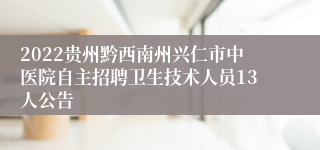 2022贵州黔西南州兴仁市中医院自主招聘卫生技术人员13人公告